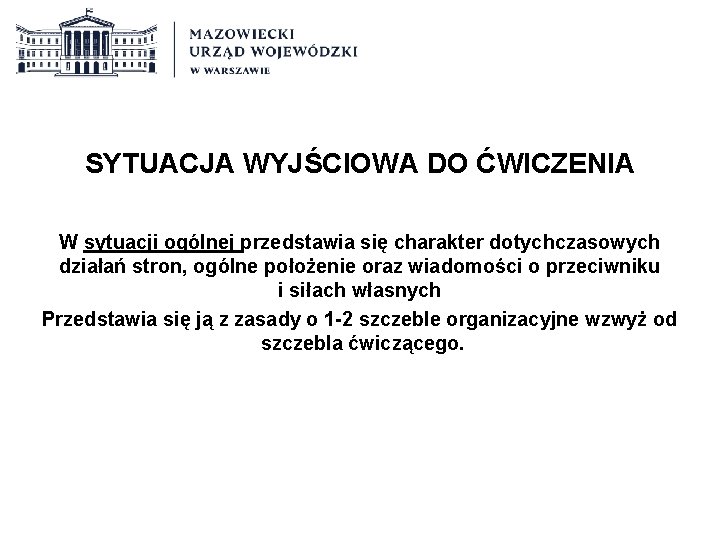 MAZOWIECKI
URZĄD WOJEWÓDZKI
W WARSZAWIE

SYTUACJA WYJŚCIOWA DO ĆWICZENIA

W sytuacji ogólnej przedstawia się charakter dotychczasowych działań stron, ogólne położenie oraz wiadomości o przeciwniku i siłach własnych

Przedstawia się ją z zasady o 1-2 szczeble organizacyjne wzwyż od szczebla ćwiczącego.